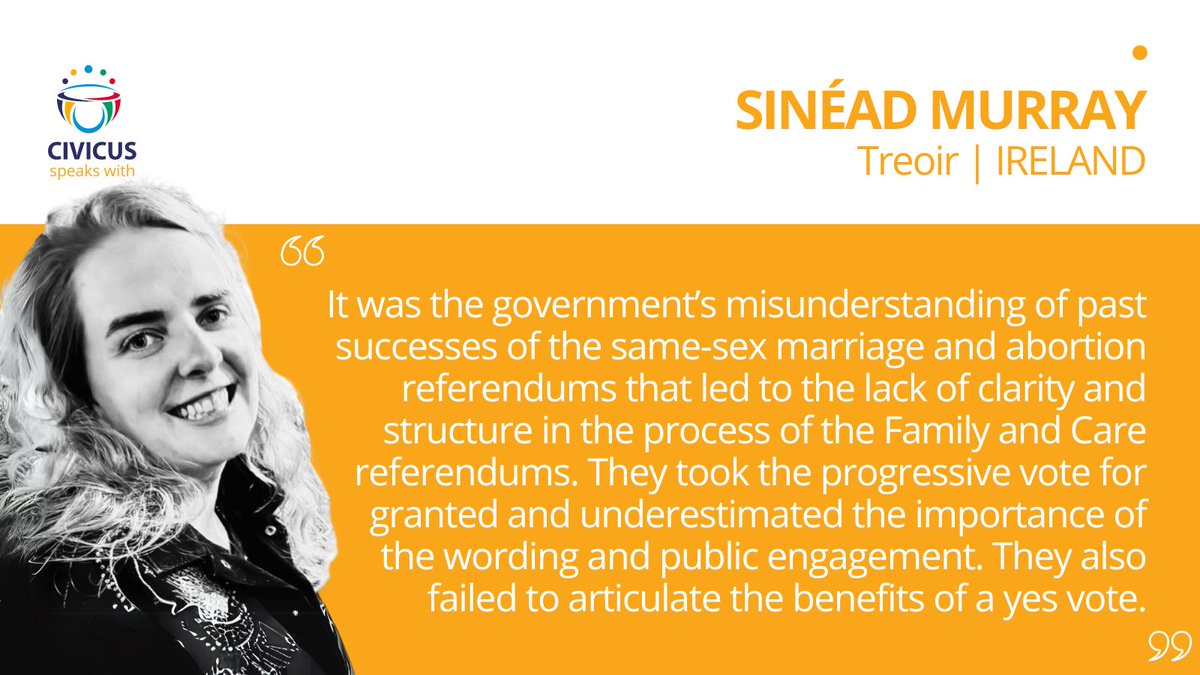 CIVICUS
speaks with

SINÉAD MURRAY
Treoir | IRELAND

“

It was the government’s misunderstanding of past successes of the same-sex marriage and abortion referendums that led to the lack of clarity and structure in the process of the Family and Care referendums. They took the progressive vote for granted and underestimated the importance of the wording and public engagement. They also failed to articulate the benefits of a yes vote.

”